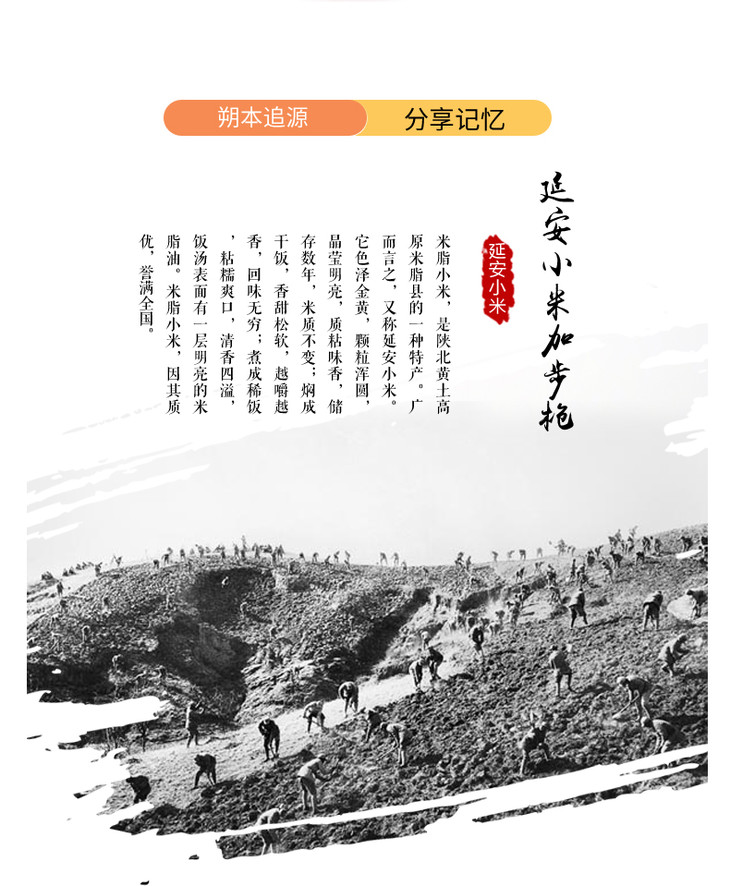 朔本追源　分享记忆

延安小米加步枪

延安小米

米脂小米，是陕北黄土高原米脂县的一种特产。广而言之，又称延安小米。它色泽金黄，颗粒浑圆，晶莹明亮，质粘味香，储存数年，米质不变；焖成干饭，香甜松软，越嚼越香，回味无穷；煮成稀饭，粘糯爽口，清香四溢，饭汤表面有一层明亮的米脂油。米脂小米，因其质优，誉满全国。